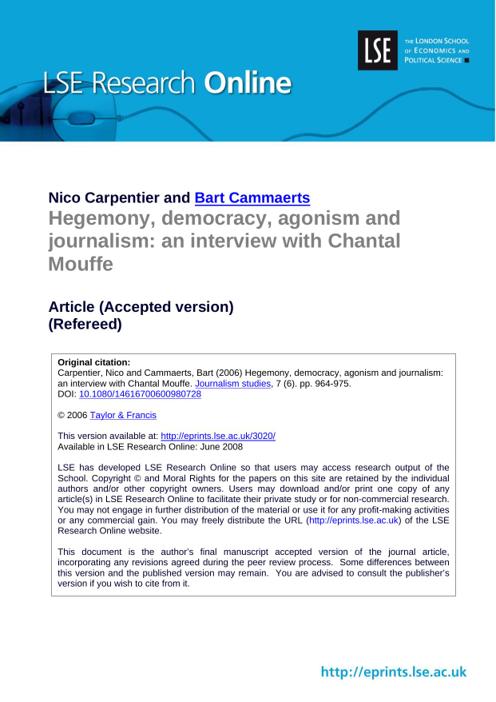 LSE Research Online

LSE

THE LONDON SCHOOL OF ECONOMICS AND POLITICAL SCIENCE

Nico Carpentier and Bart Cammaerts

Hegemony, democracy, agonism and journalism: an interview with Chantal Mouffe

Article (Accepted version)
(Refereed)

Original citation:
Carpentier, Nico and Cammaerts, Bart (2006) Hegemony, democracy, agonism and journalism: an interview with Chantal Mouffe. Journalism studies, 7 (6). pp. 964-975.
DOI: 10.1080/14616700600980728

© 2006 Taylor & Francis

This version available at: http://eprints.lse.ac.uk/3020/
Available in LSE Research Online: June 2008

LSE has developed LSE Research Online so that users may access research output of the School. Copyright © and Moral Rights for the papers on this site are retained by the individual authors and/or other copyright owners. Users may download and/or print one copy of any article(s) in LSE Research Online to facilitate their private study or for non-commercial research. You may not engage in further distribution of the material or use it for any profit-making activities or any commercial gain. You may freely distribute the URL (http://eprints.lse.ac.uk) of the LSE Research Online website.

This document is the author's final manuscript accepted version of the journal article, incorporating any revisions agreed during the peer review process. Some differences between this version and the published version may remain. You are advised to consult the publisher's version if you wish to cite from it.

http://eprints.lse.ac.uk